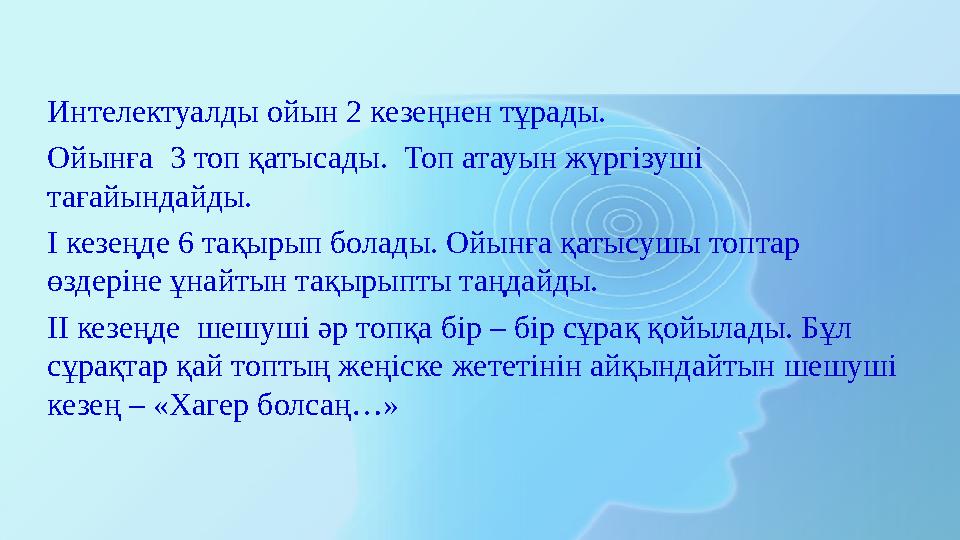 Интелектуалды ойын 2 кезеңнен тұрады.

Ойынға 3 топ қатысады. Топ атауын жүргізуші тағайындайды.

І кезеңде 6 тақырып болады. Ойынға қатысушы топтар өздеріне ұнайтын тақырыпты таңдайды.

ІІ кезеңде шешуші әр топқа бір – бір сұрақ қойылады. Бұл сұрақтар қай топтың жеңіске жететінін айқындайтын шешуші кезең – «Хагер болсаң…»